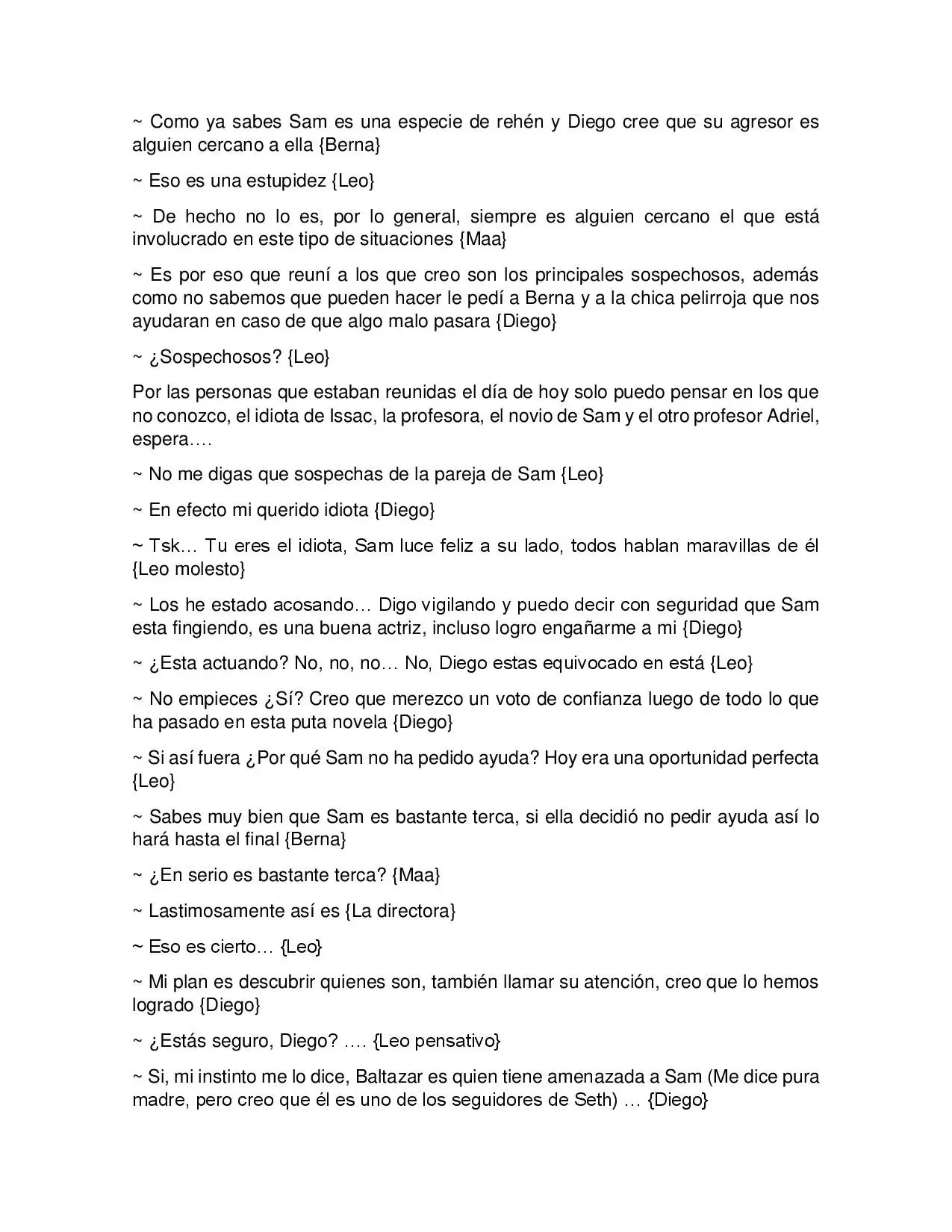 ~ Como ya sabes Sam es una especie de rehén y Diego cree que su agresor es alguien cercano a ella {Berna}

~ Eso es una estupidez {Leo}

~ De hecho no lo es, por lo general, siempre es alguien cercano el que está involucrado en este tipo de situaciones {Maa}

~ Es por eso que reuní a los que creo son los principales sospechosos, además como no sabemos que pueden hacer le pedí a Berna y a la chica pelirroja que nos ayudaran en caso de que algo malo pasara {Diego}

~ ¿Sospechosos? {Leo}

Por las personas que estaban reunidas el día de hoy solo puedo pensar en los que no conozco, el idiota de Issac, la profesora, el novio de Sam y el otro profesor Adriel, espera….

~ No me digas que sospechas de la pareja de Sam {Leo}

~ En efecto mi querido idiota {Diego}

~ Tsk… Tu eres el idiota, Sam luce feliz a su lado, todos hablan maravillas de él {Leo molesto}

~ Los he estado acosando… Digo vigilando y puedo decir con seguridad que Sam esta fingiendo, es una buena actriz, incluso logro engañarme a mi {Diego}

~ ¿Esta actuando? No, no, no… No, Diego estas equivocado en está {Leo}

~ No empieces ¿Sí? Creo que merezco un voto de confianza luego de todo lo que ha pasado en esta puta novela {Diego}

~ Si así fuera ¿Por qué Sam no ha pedido ayuda? Hoy era una oportunidad perfecta {Leo}

~ Sabes muy bien que Sam es bastante terca, si ella decidió no pedir ayuda así lo hará hasta el final {Berna}

~ ¿En serio es bastante terca? {Maa}

~ Lastimosamente así es {La directora}

~ Eso es cierto… {Leo}

~ Mi plan es descubrir quienes son, también llamar su atención, creo que lo hemos logrado {Diego}

~ ¿Estás seguro, Diego? …. {Leo pensativo}

~ Si, mi instinto me lo dice, Baltazar es quien tiene amenazada a Sam (Me dice pura madre, pero creo que él es uno de los seguidores de Seth) … {Diego}